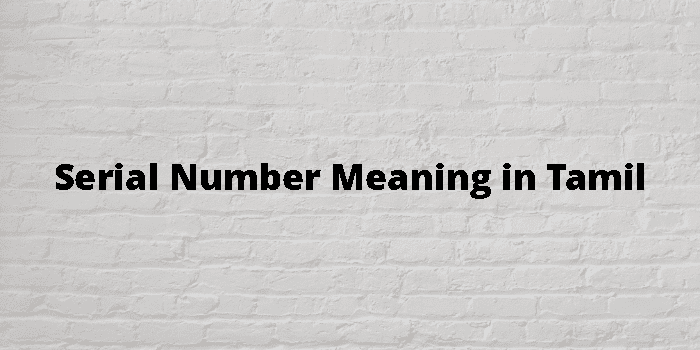 Serial Number Meaning in Tamil